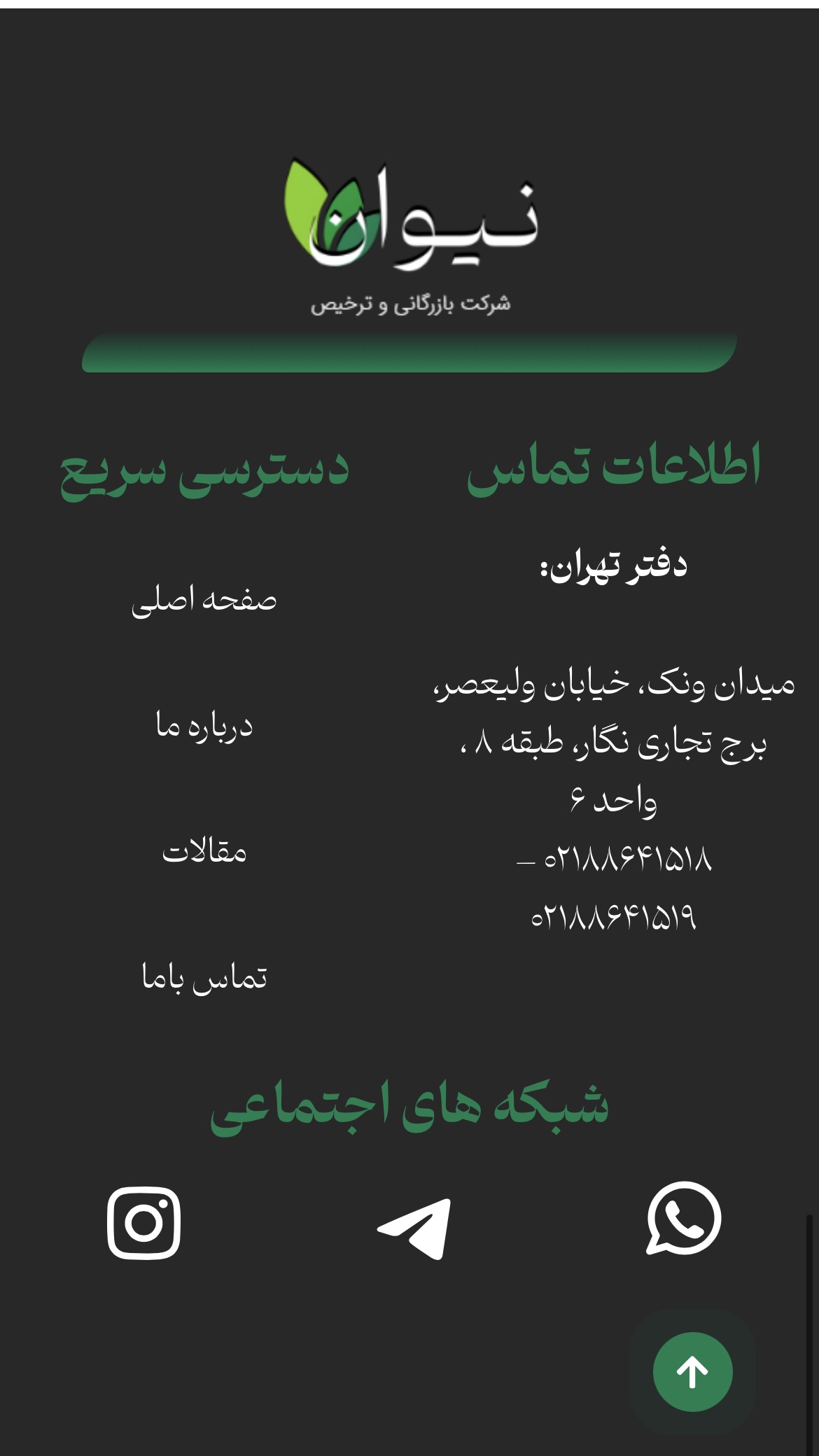 نیوان
شرکت بازرگانی و ترخیص

اطلاعات تماس

دفتر تهران:

میدان ونک، خیابان ولیعصر، برج تجاری نگار، طبقه ۸ ، واحد ۶
۰۲۱۸۸۶۴۱۵۱۸ – ۰۲۱۸۸۶۴۱۵۱۹

دسترسی سریع

صفحه اصلی

درباره ما

مقالات

تماس باما

شبکه های اجتماعی